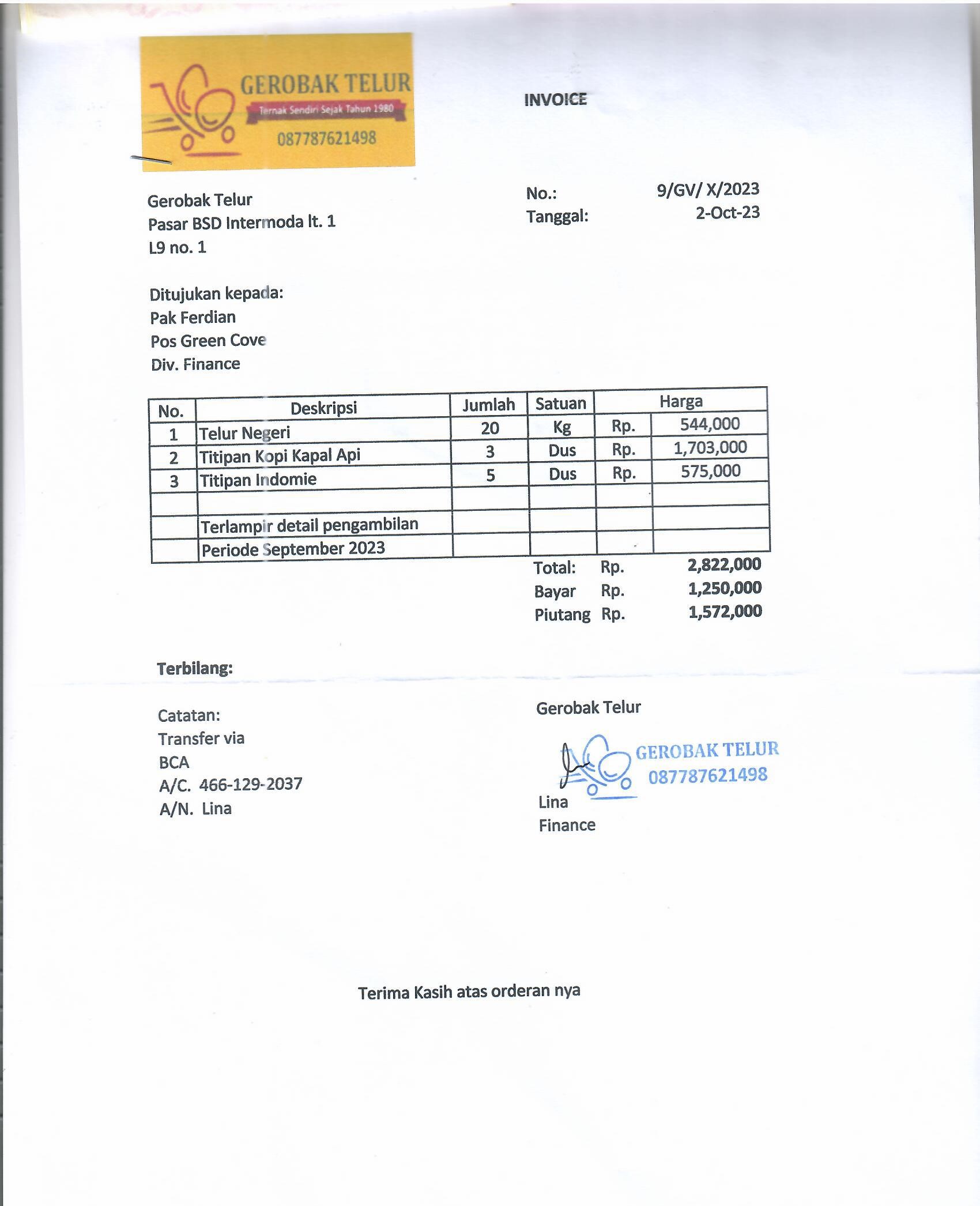 GEROBAK TELUR
Ternak Sendiri Sejak Tahun 1980
087787621498

INVOICE

Gerobak Telur
Pasar BSD Intermoda lt. 1
L9 no. 1

No.: 9/GV/ X/2023
Tanggal: 2-Oct-23

Ditujukan kepada:
Pak Ferdian
Pos Green Cove
Div. Finance

| No. | Deskripsi | Jumlah | Satuan | Harga | |
|---|---|---|---|---|---|
| 1 | Telur Negeri | 20 | Kg | Rp. | 544,000 |
| 2 | Titipan Kopi Kapal Api | 3 | Dus | Rp. | 1,703,000 |
| 3 | Titipan Indomie | 5 | Dus | Rp. | 575,000 |
| | | | | | |
| | Terlampir detail pengambilan | | | | |
| | Periode September 2023 | | | | |

Total: Rp. 2,822,000
Bayar Rp. 1,250,000
Piutang Rp. 1,572,000

Terbilang:

Catatan:
Transfer via
BCA
A/C. 466-129-2037
A/N. Lina

Gerobak Telur
GEROBAK TELUR
087787621498
Lina
Finance

Terima Kasih atas orderan nya